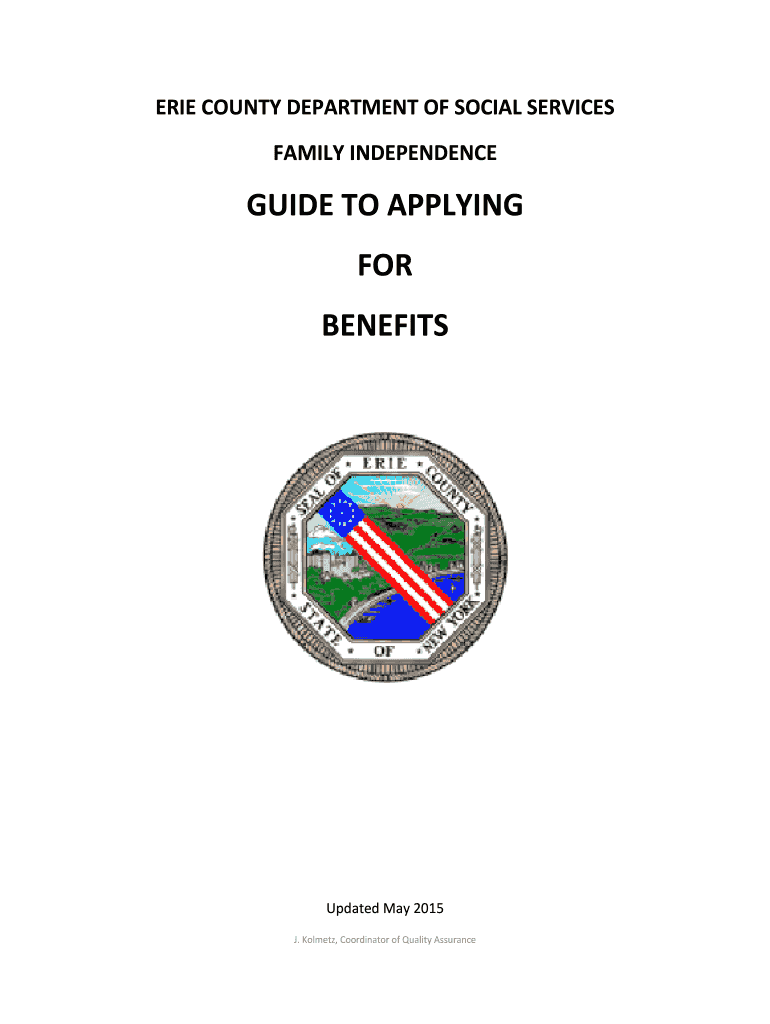 ERIE COUNTY DEPARTMENT OF SOCIAL SERVICES

FAMILY INDEPENDENCE

GUIDE TO APPLYING

FOR

BENEFITS

SEAL OF ERIE COUNTY STATE OF NEW YORK

Updated May 2015

J. Kolmetz, Coordinator of Quality Assurance